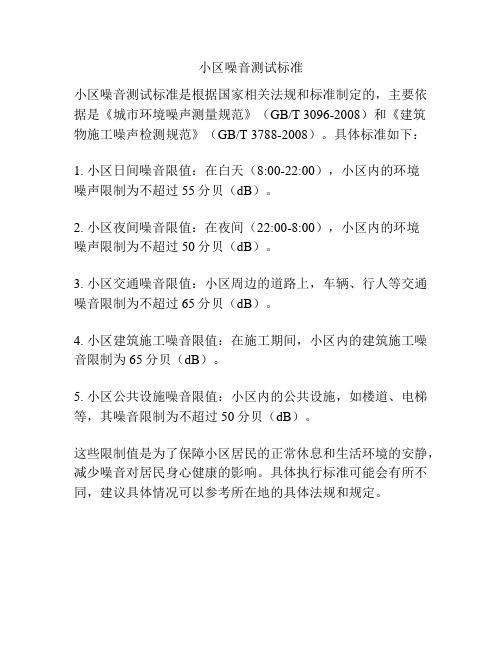 小区噪音测试标准

小区噪音测试标准是根据国家相关法规和标准制定的，主要依据是《城市环境噪声测量规范》（GB/T 3096-2008）和《建筑物施工噪声检测规范》（GB/T 3788-2008）。具体标准如下：

1. 小区日间噪音限值：在白天（8:00-22:00），小区内的环境噪声限制为不超过 55 分贝（dB）。

2. 小区夜间噪音限值：在夜间（22:00-8:00），小区内的环境噪声限制为不超过 50 分贝（dB）。

3. 小区交通噪音限值：小区周边的道路上，车辆、行人等交通噪音限制为不超过 65 分贝（dB）。

4. 小区建筑施工噪音限值：在施工期间，小区内的建筑施工噪音限制为 65 分贝（dB）。

5. 小区公共设施噪音限值：小区内的公共设施，如楼道、电梯等，其噪音限制为不超过 50 分贝（dB）。

这些限制值是为了保障小区居民的正常休息和生活环境的安静，减少噪音对居民身心健康的影响。具体执行标准可能会有所不同，建议具体情况可以参考所在地的具体法规和规定。